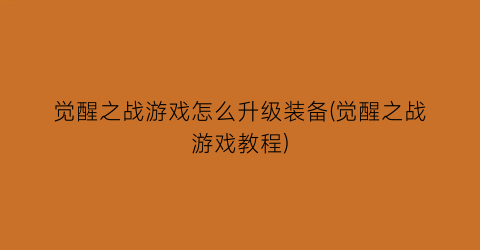 觉醒之战游戏怎么升级装备(觉醒之战游戏教程)